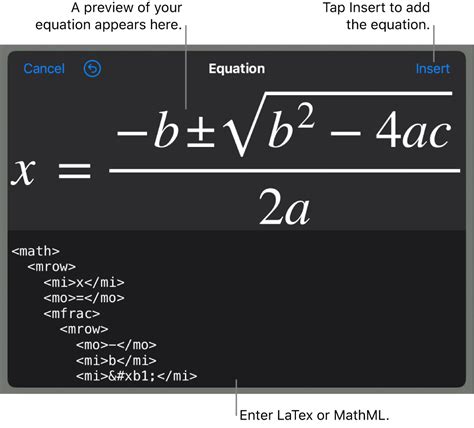 A preview of your equation appears here.

Tap Insert to add the equation.

Cancel

Equation

Insert

$x = \frac{-b \pm \sqrt{b^2 - 4ac}}{2a}$

<math>
<mrow>
<mi>x</mi>
<mo>=</mo>
<mfrac>
<mrow>
<mo>−</mo>
<mi>b</mi>
<mi>&#xb1;</mi>

Enter LaTex or MathML.